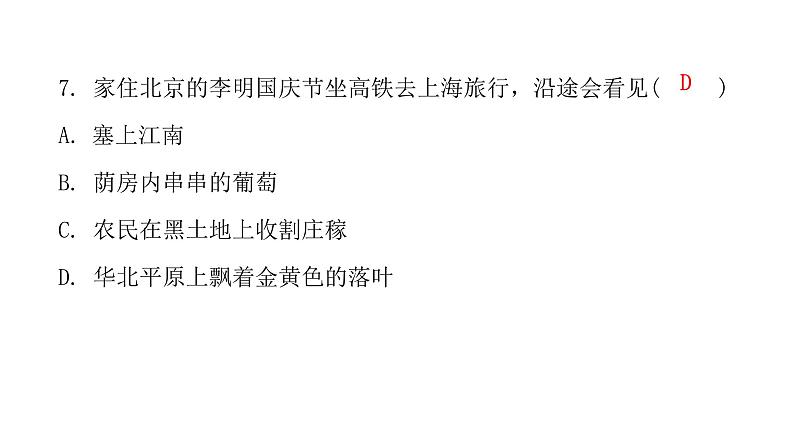 7. 家住北京的李明国庆节坐高铁去上海旅行，沿途会看见（ D ）

A. 塞上江南

B. 荫房内串串的葡萄

C. 农民在黑土地上收割庄稼

D. 华北平原上飘着金黄色的落叶